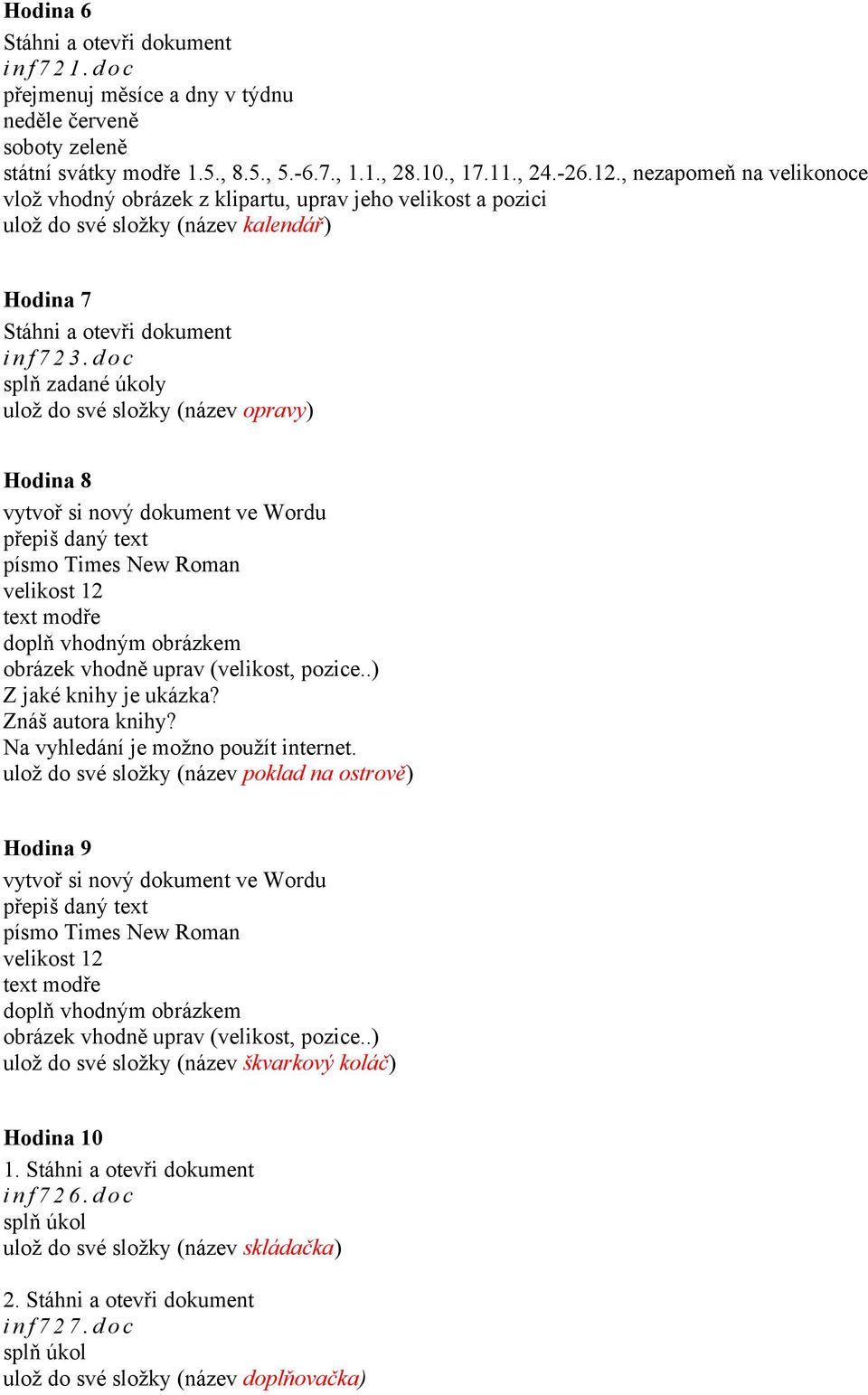 Hodina 6
Stáhni a otevři dokument
inf721.doc
přejmenuj měsíce a dny v týdnu
neděle červeně
soboty zeleně
státní svátky modře 1.5., 8.5., 5.-6.7., 1.1., 28.10., 17.11., 24.-26.12., nezapomeň na velikonoce
vlož vhodný obrázek z klipartu, uprav jeho velikost a pozici
ulož do své složky (název kalendář)

Hodina 7
Stáhni a otevři dokument
inf723.doc
splň zadané úkoly
ulož do své složky (název opravy)

Hodina 8
vytvoř si nový dokument ve Wordu
přepiš daný text
písmo Times New Roman
velikost 12
text modře
doplň vhodným obrázkem
obrázek vhodně uprav (velikost, pozice..)
Z jaké knihy je ukázka?
Znáš autora knihy?
Na vyhledání je možno použít internet.
ulož do své složky (název poklad na ostrově)

Hodina 9
vytvoř si nový dokument ve Wordu
přepiš daný text
písmo Times New Roman
velikost 12
text modře
doplň vhodným obrázkem
obrázek vhodně uprav (velikost, pozice..)
ulož do své složky (název škvarkový koláč)

Hodina 10
1. Stáhni a otevři dokument
inf726.doc
splň úkol
ulož do své složky (název skládačka)

2. Stáhni a otevři dokument
inf727.doc
splň úkol
ulož do své složky (název doplňovačka)